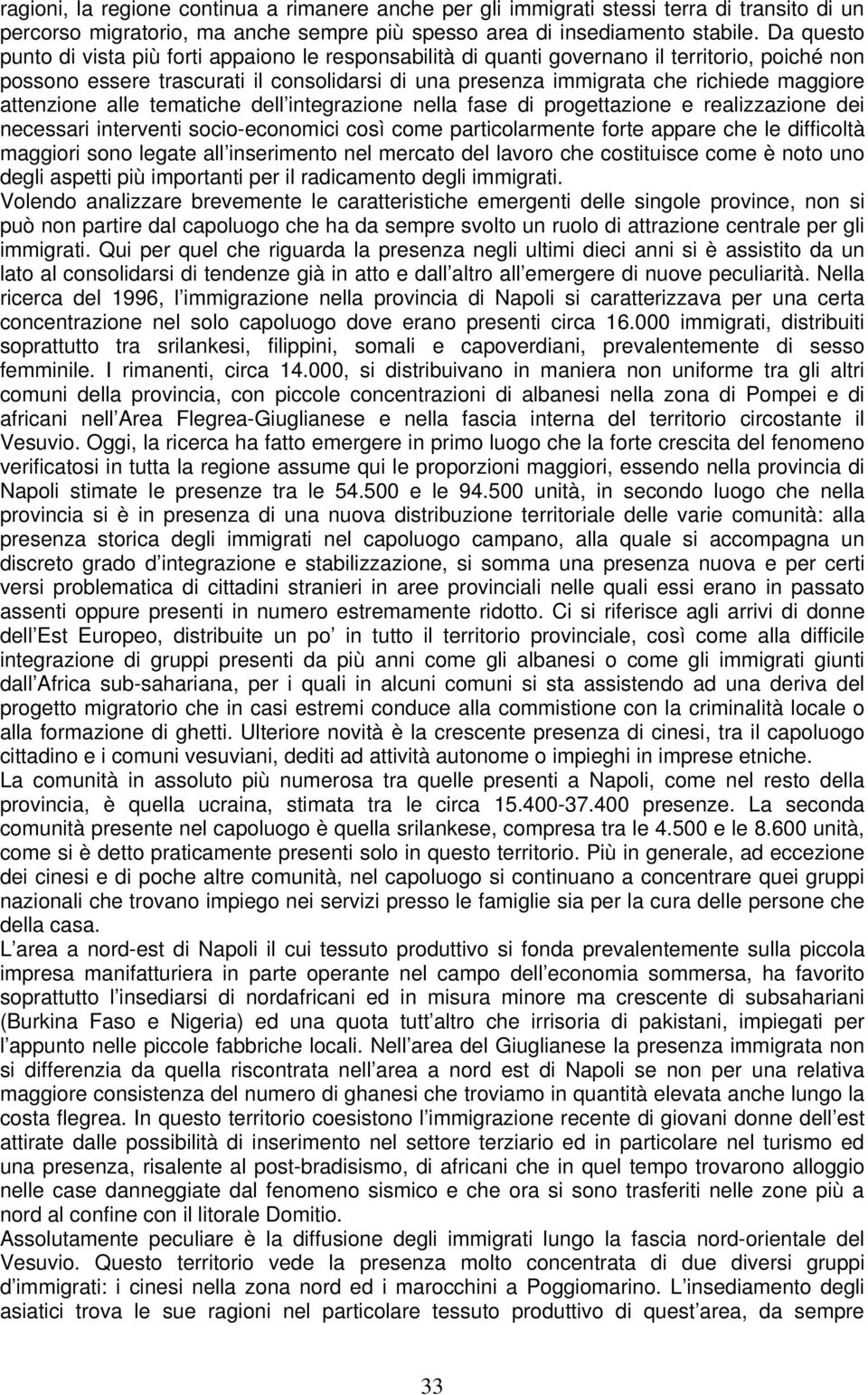 ragioni, la regione continua a rimanere anche per gli immigrati stessi terra di transito di un percorso migratorio, ma anche sempre più spesso area di insediamento stabile. Da questo punto di vista più forti appaiono le responsabilità di quanti governano il territorio, poiché non possono essere trascurati il consolidarsi di una presenza immigrata che richiede maggiore attenzione alle tematiche dell integrazione nella fase di progettazione e realizzazione dei necessari interventi socio-economici così come particolarmente forte appare che le difficoltà maggiori sono legate all inserimento nel mercato del lavoro che costituisce come è noto uno degli aspetti più importanti per il radicamento degli immigrati.
Volendo analizzare brevemente le caratteristiche emergenti delle singole province, non si può non partire dal capoluogo che ha da sempre svolto un ruolo di attrazione centrale per gli immigrati. Qui per quel che riguarda la presenza negli ultimi dieci anni si è assistito da un lato al consolidarsi di tendenze già in atto e dall altro all emergere di nuove peculiarità. Nella ricerca del 1996, l immigrazione nella provincia di Napoli si caratterizzava per una certa concentrazione nel solo capoluogo dove erano presenti circa 16.000 immigrati, distribuiti soprattutto tra srilankesi, filippini, somali e capoverdiani, prevalentemente di sesso femminile. I rimanenti, circa 14.000, si distribuivano in maniera non uniforme tra gli altri comuni della provincia, con piccole concentrazioni di albanesi nella zona di Pompei e di africani nell Area Flegrea-Giuglianese e nella fascia interna del territorio circostante il Vesuvio. Oggi, la ricerca ha fatto emergere in primo luogo che la forte crescita del fenomeno verificatosi in tutta la regione assume qui le proporzioni maggiori, essendo nella provincia di Napoli stimate le presenze tra le 54.500 e le 94.500 unità, in secondo luogo che nella provincia si è in presenza di una nuova distribuzione territoriale delle varie comunità: alla presenza storica degli immigrati nel capoluogo campano, alla quale si accompagna un discreto grado d integrazione e stabilizzazione, si somma una presenza nuova e per certi versi problematica di cittadini stranieri in aree provinciali nelle quali essi erano in passato assenti oppure presenti in numero estremamente ridotto. Ci si riferisce agli arrivi di donne dell Est Europeo, distribuite un po in tutto il territorio provinciale, così come alla difficile integrazione di gruppi presenti da più anni come gli albanesi o come gli immigrati giunti dall Africa sub-sahariana, per i quali in alcuni comuni si sta assistendo ad una deriva del progetto migratorio che in casi estremi conduce alla commistione con la criminalità locale o alla formazione di ghetti. Ulteriore novità è la crescente presenza di cinesi, tra il capoluogo cittadino e i comuni vesuviani, dediti ad attività autonome o impieghi in imprese etniche.
La comunità in assoluto più numerosa tra quelle presenti a Napoli, come nel resto della provincia, è quella ucraina, stimata tra le circa 15.400-37.400 presenze. La seconda comunità presente nel capoluogo è quella srilankese, compresa tra le 4.500 e le 8.600 unità, come si è detto praticamente presenti solo in questo territorio. Più in generale, ad eccezione dei cinesi e di poche altre comunità, nel capoluogo si continuano a concentrare quei gruppi nazionali che trovano impiego nei servizi presso le famiglie sia per la cura delle persone che della casa.
L area a nord-est di Napoli il cui tessuto produttivo si fonda prevalentemente sulla piccola impresa manifatturiera in parte operante nel campo dell economia sommersa, ha favorito soprattutto l insediarsi di nordafricani ed in misura minore ma crescente di subsahariani (Burkina Faso e Nigeria) ed una quota tutt altro che irrisoria di pakistani, impiegati per l appunto nelle piccole fabbriche locali. Nell area del Giuglianese la presenza immigrata non si differenzia da quella riscontrata nell area a nord est di Napoli se non per una relativa maggiore consistenza del numero di ghanesi che troviamo in quantità elevata anche lungo la costa flegrea. In questo territorio coesistono l immigrazione recente di giovani donne dell est attirate dalle possibilità di inserimento nel settore terziario ed in particolare nel turismo ed una presenza, risalente al post-bradisismo, di africani che in quel tempo trovarono alloggio nelle case danneggiate dal fenomeno sismico e che ora si sono trasferiti nelle zone più a nord al confine con il litorale Domitio.
Assolutamente peculiare è la diffusione degli immigrati lungo la fascia nord-orientale del Vesuvio. Questo territorio vede la presenza molto concentrata di due diversi gruppi d immigrati: i cinesi nella zona nord ed i marocchini a Poggiomarino. L insediamento degli asiatici trova le sue ragioni nel particolare tessuto produttivo di quest area, da sempre

33